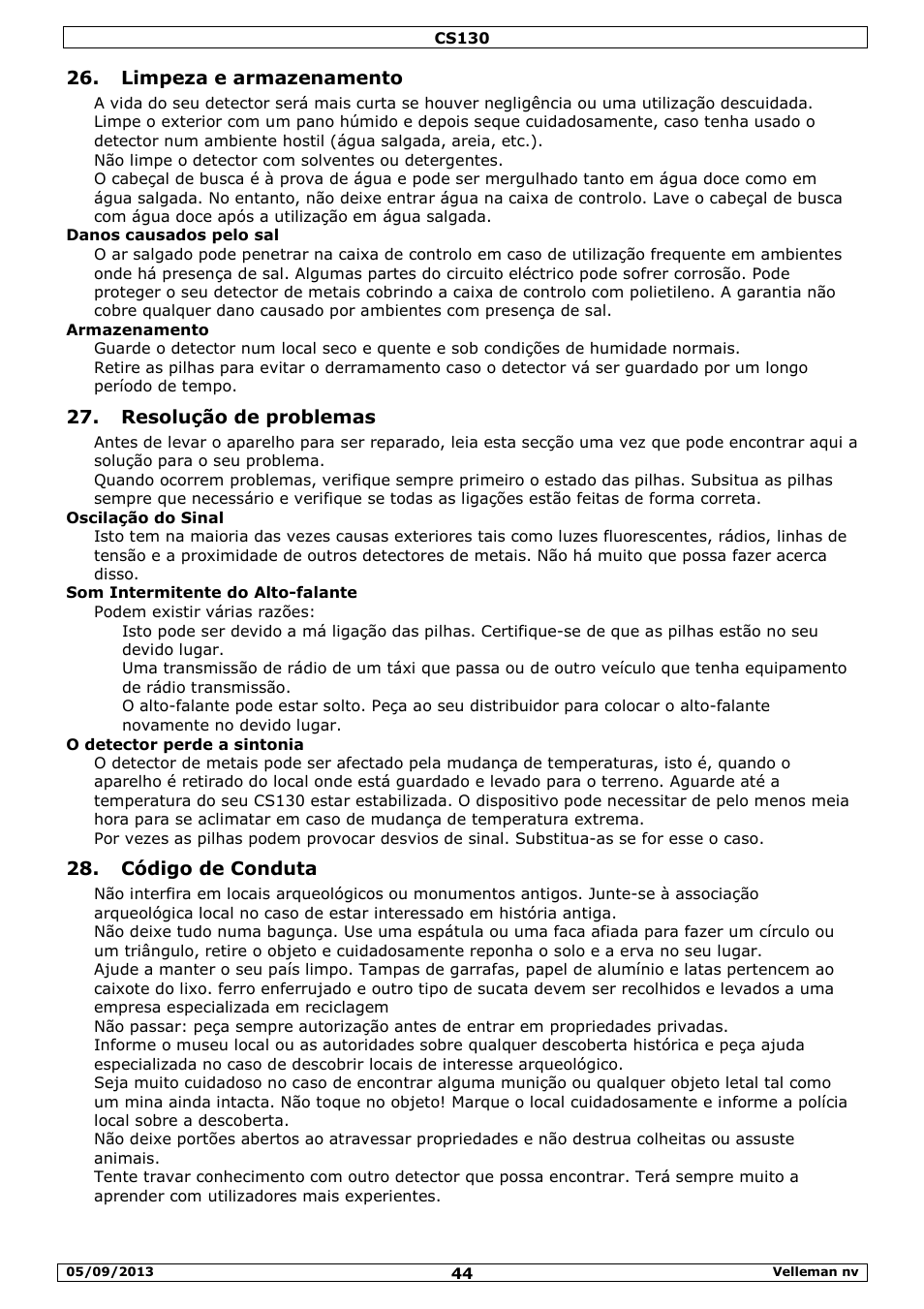 CS130

26. Limpeza e armazenamento

A vida do seu detector será mais curta se houver negligência ou uma utilização descuidada. Limpe o exterior com um pano húmido e depois seque cuidadosamente, caso tenha usado o detector num ambiente hostil (água salgada, areia, etc.).
Não limpe o detector com solventes ou detergentes.
O cabeçal de busca é à prova de água e pode ser mergulhado tanto em água doce como em água salgada. No entanto, não deixe entrar água na caixa de controlo. Lave o cabeçal de busca com água doce após a utilização em água salgada.

Danos causados pelo sal

O ar salgado pode penetrar na caixa de controlo em caso de utilização frequente em ambientes onde há presença de sal. Algumas partes do circuito eléctrico pode sofrer corrosão. Pode proteger o seu detector de metais cobrindo a caixa de controlo com polietileno. A garantia não cobre qualquer dano causado por ambientes com presença de sal.

Armazenamento

Guarde o detector num local seco e quente e sob condições de humidade normais.
Retire as pilhas para evitar o derramamento caso o detector vá ser guardado por um longo período de tempo.

27. Resolução de problemas

Antes de levar o aparelho para ser reparado, leia esta secção uma vez que pode encontrar aqui a solução para o seu problema.
Quando ocorrem problemas, verifique sempre primeiro o estado das pilhas. Subsitua as pilhas sempre que necessário e verifique se todas as ligações estão feitas de forma correta.

Oscilação do Sinal

Isto tem na maioria das vezes causas exteriores tais como luzes fluorescentes, rádios, linhas de tensão e a proximidade de outros detectores de metais. Não há muito que possa fazer acerca disso.

Som Intermitente do Alto-falante

Podem existir várias razões:
Isto pode ser devido a má ligação das pilhas. Certifique-se de que as pilhas estão no seu devido lugar.
Uma transmissão de rádio de um táxi que passa ou de outro veículo que tenha equipamento de rádio transmissão.
O alto-falante pode estar solto. Peça ao seu distribuidor para colocar o alto-falante novamente no devido lugar.

O detector perde a sintonia

O detector de metais pode ser afectado pela mudança de temperaturas, isto é, quando o aparelho é retirado do local onde está guardado e levado para o terreno. Aguarde até a temperatura do seu CS130 estar estabilizada. O dispositivo pode necessitar de pelo menos meia hora para se aclimatar em caso de mudança de temperatura extrema.
Por vezes as pilhas podem provocar desvios de sinal. Substitua-as se for esse o caso.

28. Código de Conduta

Não interfira em locais arqueológicos ou monumentos antigos. Junte-se à associação arqueológica local no caso de estar interessado em história antiga.
Não deixe tudo numa bagunça. Use uma espátula ou uma faca afiada para fazer um círculo ou um triângulo, retire o objeto e cuidadosamente reponha o solo e a erva no seu lugar.
Ajude a manter o seu país limpo. Tampas de garrafas, papel de alumínio e latas pertencem ao caixote do lixo. ferro enferrujado e outro tipo de sucata devem ser recolhidos e levados a uma empresa especializada em reciclagem
Não passar: peça sempre autorização antes de entrar em propriedades privadas.
Informe o museu local ou as autoridades sobre qualquer descoberta histórica e peça ajuda especializada no caso de descobrir locais de interesse arqueológico.
Seja muito cuidadoso no caso de encontrar alguma munição ou qualquer objeto letal tal como um mina ainda intacta. Não toque no objeto! Marque o local cuidadosamente e informe a polícia local sobre a descoberta.
Não deixe portões abertos ao atravessar propriedades e não destrua colheitas ou assuste animais.
Tente travar conhecimento com outro detector que possa encontrar. Terá sempre muito a aprender com utilizadores mais experientes.

05/09/2013 44 Velleman nv